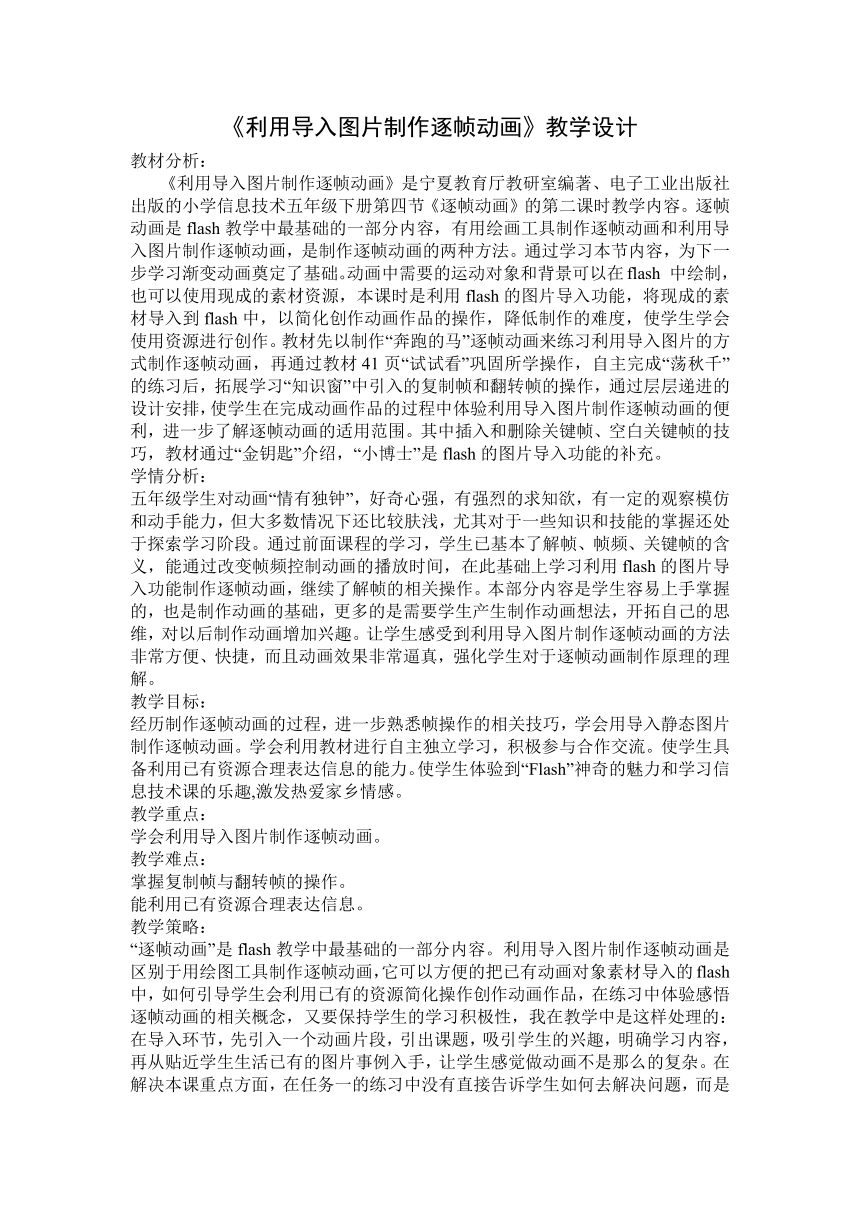 《利用导入图片制作逐帧动画》教学设计

教材分析：

《利用导入图片制作逐帧动画》是宁夏教育厅教研室编著、电子工业出版社出版的小学信息技术五年级下册第四节《逐帧动画》的第二课时教学内容。逐帧动画是 flash 教学中最基础的一部分内容，有用绘画工具制作逐帧动画和利用导入图片制作逐帧动画，是制作逐帧动画的两种方法。通过学习本节内容，为下一步学习渐变动画奠定了基础。动画中需要的运动对象和背景可以在 flash 中绘制，也可以使用现成的素材资源，本课时是利用 flash 的图片导入功能，将现成的素材导入到 flash 中，以简化创作动画作品的操作，降低制作的难度，使学生学会使用资源进行创作。教材先以制作“奔跑的马”逐帧动画来练习利用导入图片的方式制作逐帧动画，再通过教材 41 页“试试看”巩固所学操作，自主完成“荡秋千”的练习后，拓展学习“知识窗”中引入的复制帧和翻转帧的操作，通过层层递进的设计安排，使学生在完成动画作品的过程中体验利用导入图片制作逐帧动画的便利，进一步了解逐帧动画的适用范围。其中插入和删除关键帧、空白关键帧的技巧，教材通过“金钥匙”介绍，“小博士”是 flash 的图片导入功能的补充。

学情分析：

五年级学生对动画“情有独钟”，好奇心强，有强烈的求知欲，有一定的观察模仿和动手能力，但大多数情况下还比较肤浅，尤其对于一些知识和技能的掌握还处于探索学习阶段。通过前面课程的学习，学生已基本了解帧、帧频、关键帧的含义，能通过改变帧频控制动画的播放时间，在此基础上学习利用 flash 的图片导入功能制作逐帧动画，继续了解帧的相关操作。本部分内容是学生容易上手掌握的，也是制作动画的基础，更多的是需要学生产生制作动画想法，开拓自己的思维，对以后制作动画增加兴趣。让学生感受到利用导入图片制作逐帧动画的方法非常方便、快捷，而且动画效果非常逼真，强化学生对于逐帧动画制作原理的理解。

教学目标：

经历制作逐帧动画的过程，进一步熟悉帧操作的相关技巧，学会用导入静态图片制作逐帧动画。学会利用教材进行自主独立学习，积极参与合作交流。使学生具备利用已有资源合理表达信息的能力。使学生体验到“Flash”神奇的魅力和学习信息技术课的乐趣,激发热爱家乡情感。

教学重点：

学会利用导入图片制作逐帧动画。

教学难点：

掌握复制帧与翻转帧的操作。

能利用已有资源合理表达信息。

教学策略：

“逐帧动画”是 flash 教学中最基础的一部分内容。利用导入图片制作逐帧动画是区别于用绘图工具制作逐帧动画,它可以方便的把已有动画对象素材导入的 flash 中，如何引导学生会利用已有的资源简化操作创作动画作品，在练习中体验感悟逐帧动画的相关概念，又要保持学生的学习积极性，我在教学中是这样处理的：在导入环节，先引入一个动画片段，引出课题，吸引学生的兴趣，明确学习内容，再从贴近学生生活已有的图片事例入手，让学生感觉做动画不是那么的复杂。在解决本课重点方面，在任务一的练习中没有直接告诉学生如何去解决问题，而是